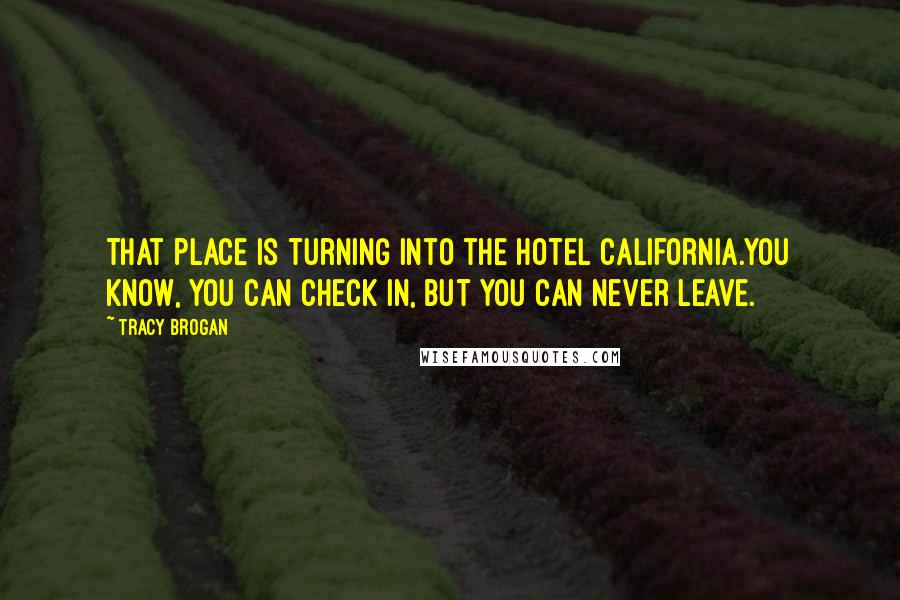 THAT PLACE IS TURNING INTO THE HOTEL CALIFORNIA.YOU KNOW, YOU CAN CHECK IN, BUT YOU CAN NEVER LEAVE.

~ TRACY BROGAN

WISEFAMOUSQUOTES.COM